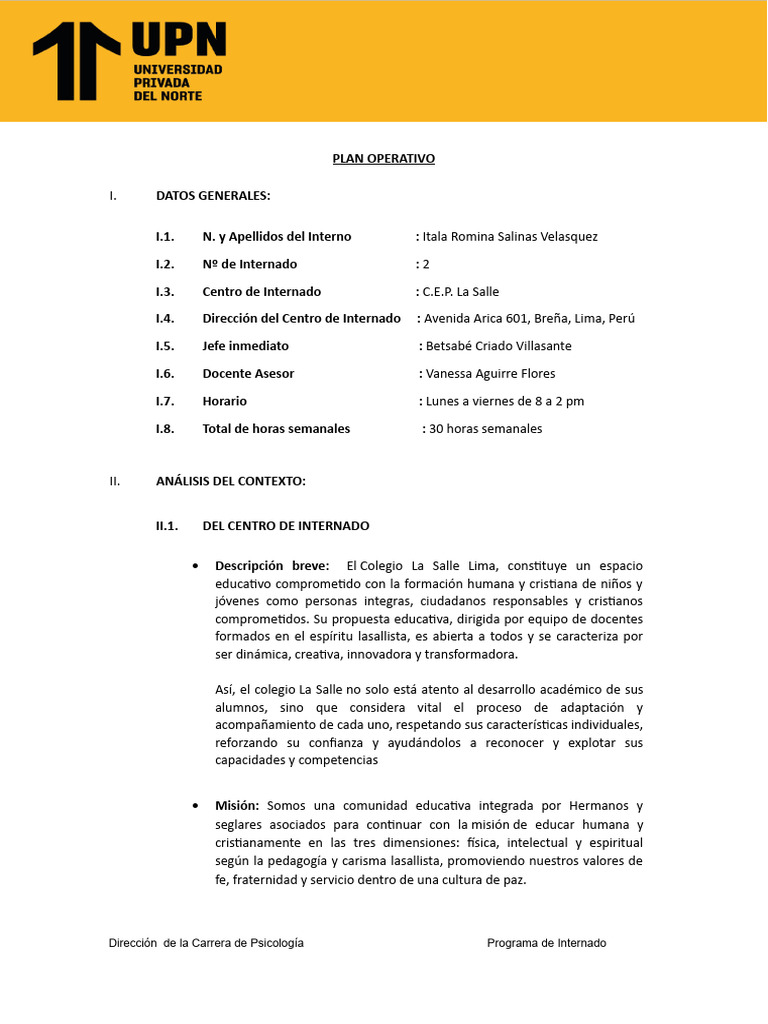 UPN
UNIVERSIDAD
PRIVADA
DEL NORTE

PLAN OPERATIVO

I. DATOS GENERALES:

I.1. N. y Apellidos del Interno : Itala Romina Salinas Velasquez

I.2. Nº de Internado : 2

I.3. Centro de Internado : C.E.P. La Salle

I.4. Dirección del Centro de Internado : Avenida Arica 601, Breña, Lima, Perú

I.5. Jefe inmediato : Betsabé Criado Villasante

I.6. Docente Asesor : Vanessa Aguirre Flores

I.7. Horario : Lunes a viernes de 8 a 2 pm

I.8. Total de horas semanales : 30 horas semanales

II. ANÁLISIS DEL CONTEXTO:

II.1. DEL CENTRO DE INTERNADO

• Descripción breve: El Colegio La Salle Lima, constituye un espacio educativo comprometido con la formación humana y cristiana de niños y jóvenes como personas integras, ciudadanos responsables y cristianos comprometidos. Su propuesta educativa, dirigida por equipo de docentes formados en el espíritu lasallista, es abierta a todos y se caracteriza por ser dinámica, creativa, innovadora y transformadora.

Así, el colegio La Salle no solo está atento al desarrollo académico de sus alumnos, sino que considera vital el proceso de adaptación y acompañamiento de cada uno, respetando sus características individuales, reforzando su confianza y ayudándolos a reconocer y explotar sus capacidades y competencias

• Misión: Somos una comunidad educativa integrada por Hermanos y seglares asociados para continuar con la misión de educar humana y cristianamente en las tres dimensiones: física, intelectual y espiritual según la pedagogía y carisma lasallista, promoviendo nuestros valores de fe, fraternidad y servicio dentro de una cultura de paz.

Dirección de la Carrera de Psicología Programa de Internado